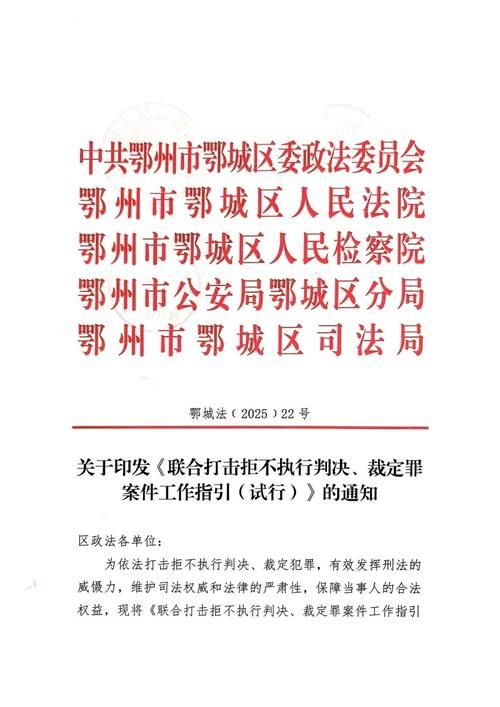 中共鄂州市鄂城区委政法委员会
鄂州市鄂城区人民法院
鄂州市鄂城区人民检察院
鄂州市公安局鄂城区分局
鄂州市鄂城区司法局

鄂城法（2025）22号

关于印发《联合打击拒不执行判决、裁定罪案件工作指引（试行）》的通知

区政法各单位：

为依法打击拒不执行判决、裁定犯罪，有效发挥刑法的威慑力，维护司法权威和法律的严肃性，保障当事人的合法权益，现将《联合打击拒不执行判决、裁定罪案件工作指引